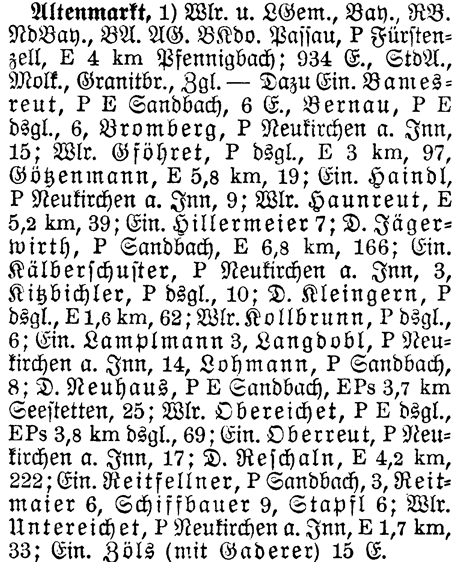 Altenmarkt, 1) Wlr. u. LGem., Bay., RB. NdBay., BA. AG. BKdo. Passau, P Fürstenzell, E 4 km Pfennigbach; 934 E., StdA., Molk., Granitbr., Zgl. — Dazu Ein. Bamesreut, P E Sandbach, 6 E., Bernau, P E dsgl., 6, Bromberg, P Neukirchen a. Inn, 15; Wlr. Gföhret, P dsgl., E 3 km, 97, Götzenmann, E 5,8 km, 19; Ein. Haindl, P Neukirchen a. Inn, 9; Wlr. Haunreut, E 5,2 km, 39; Ein. Hillermeier 7; D. Jägerwirth, P Sandbach, E 6,8 km, 166; Ein. Kälberschuster, P Neukirchen a. Inn, 3, Kitzbichler, P dsgl., 10; D. Kleingern, P dsgl., E 1,6 km, 62; Wlr. Kollbrunn, P dsgl., 6; Ein. Lamplmann 3, Langdobl, P Neukirchen a. Inn, 14, Lohmann, P Sandbach, 8; D. Neuhaus, P E Sandbach, EPs 3,7 km Seestetten, 25; Wlr. Obereichet, P E dsgl., EPs 3,8 km dsgl., 69; Ein. Oberreut, P Neukirchen a. Inn, 17; D. Reschaln, E 4,2 km, 222; Ein. Reitfellner, P Sandbach, 3, Reitmaier 6, Schiffbauer 9, Stapfl 6; Wlr. Untereichet, P Neukirchen a. Inn, E 1,7 km, 33; Ein. Zöls (mit Gaderer) 15 E.